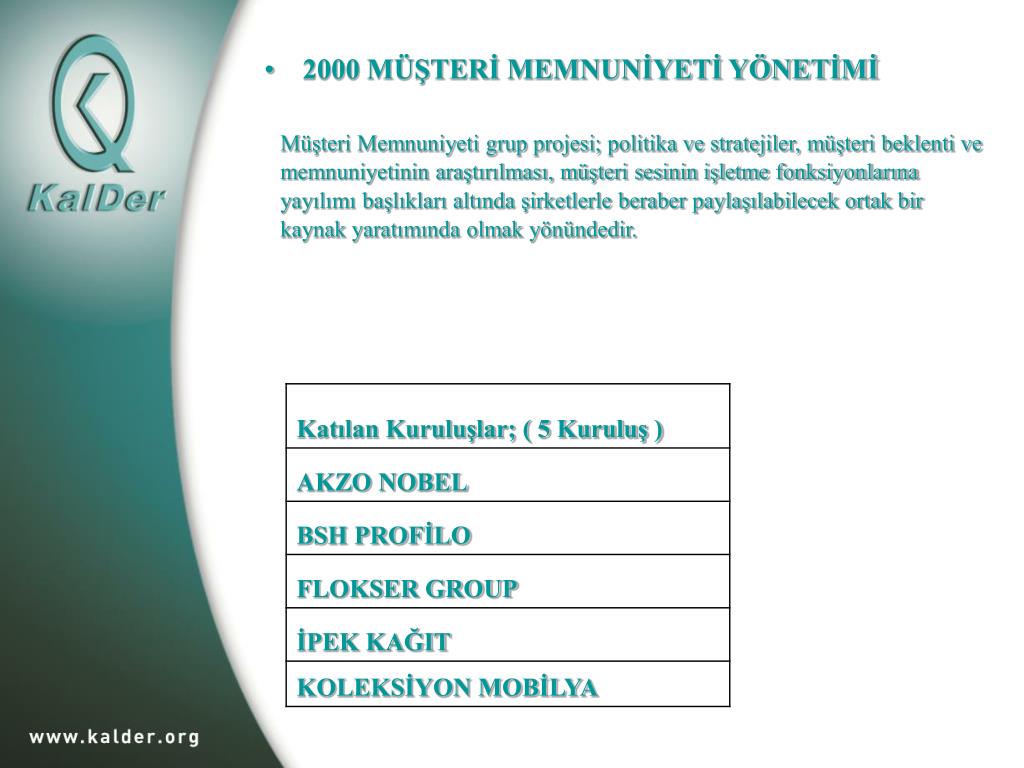 KalDer

• 2000 MÜŞTERİ MEMNUNİYETİ YÖNETİMİ

Müşteri Memnuniyeti grup projesi; politika ve stratejiler, müşteri beklenti ve memnuniyetinin araştırılması, müşteri sesinin işletme fonksiyonlarına yayılımı başlıkları altında şirketlerle beraber paylaşılabilecek ortak bir kaynak yaratımında olmak yönündedir.

| Katılan Kuruluşlar; ( 5 Kuruluş ) |
|---|
| AKZO NOBEL |
| BSH PROFİLO |
| FLOKSER GROUP |
| İPEK KAĞIT |
| KOLEKSİYON MOBİLYA |

www.kalder.org